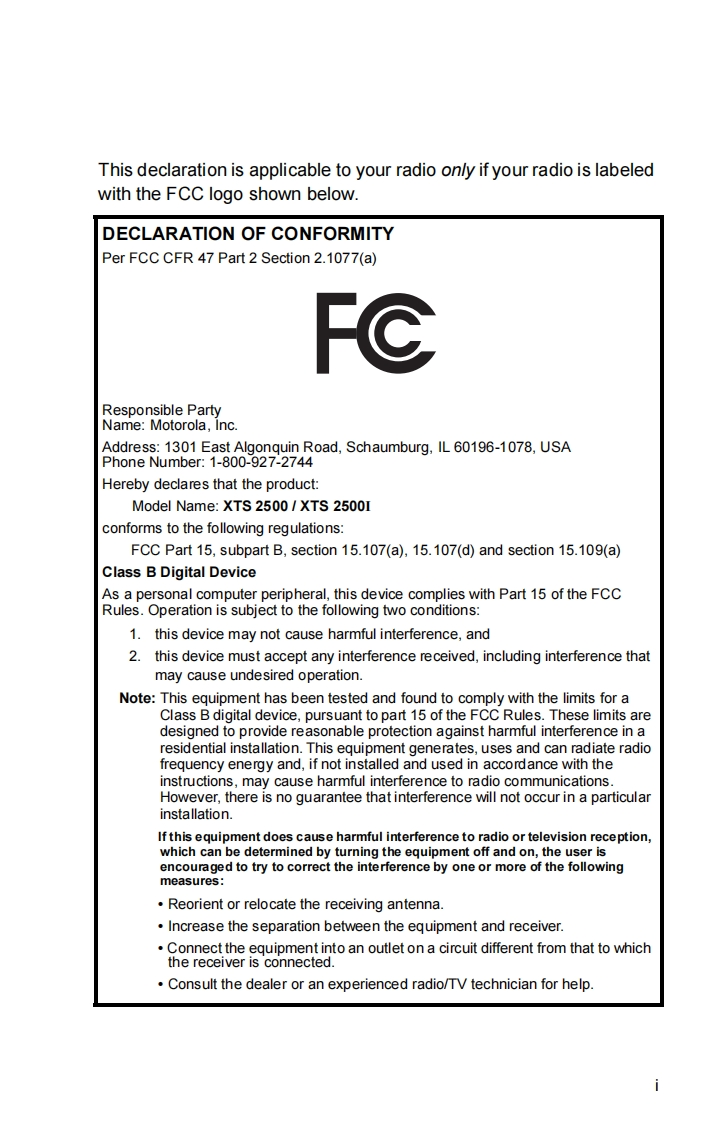 This declaration is applicable to your radio only if your radio is labeled with the FCC logo shown below.

DECLARATION OF CONFORMITY

Per FCC CFR 47 Part 2 Section 2.1077(a)

FC

Responsible Party
Name: Motorola, Inc.

Address: 1301 East Algonquin Road, Schaumburg, IL 60196-1078, USA
Phone Number: 1-800-927-2744

Hereby declares that the product:

Model Name: XTS 2500 / XTS 2500I

conforms to the following regulations:

FCC Part 15, subpart B, section 15.107(a), 15.107(d) and section 15.109(a)

Class B Digital Device

As a personal computer peripheral, this device complies with Part 15 of the FCC Rules. Operation is subject to the following two conditions:

1. this device may not cause harmful interference, and
2. this device must accept any interference received, including interference that may cause undesired operation.

Note: This equipment has been tested and found to comply with the limits for a Class B digital device, pursuant to part 15 of the FCC Rules. These limits are designed to provide reasonable protection against harmful interference in a residential installation. This equipment generates, uses and can radiate radio frequency energy and, if not installed and used in accordance with the instructions, may cause harmful interference to radio communications. However, there is no guarantee that interference will not occur in a particular installation.

If this equipment does cause harmful interference to radio or television reception, which can be determined by turning the equipment off and on, the user is encouraged to try to correct the interference by one or more of the following measures:

• Reorient or relocate the receiving antenna.
• Increase the separation between the equipment and receiver.
• Connect the equipment into an outlet on a circuit different from that to which the receiver is connected.
• Consult the dealer or an experienced radio/TV technician for help.

i